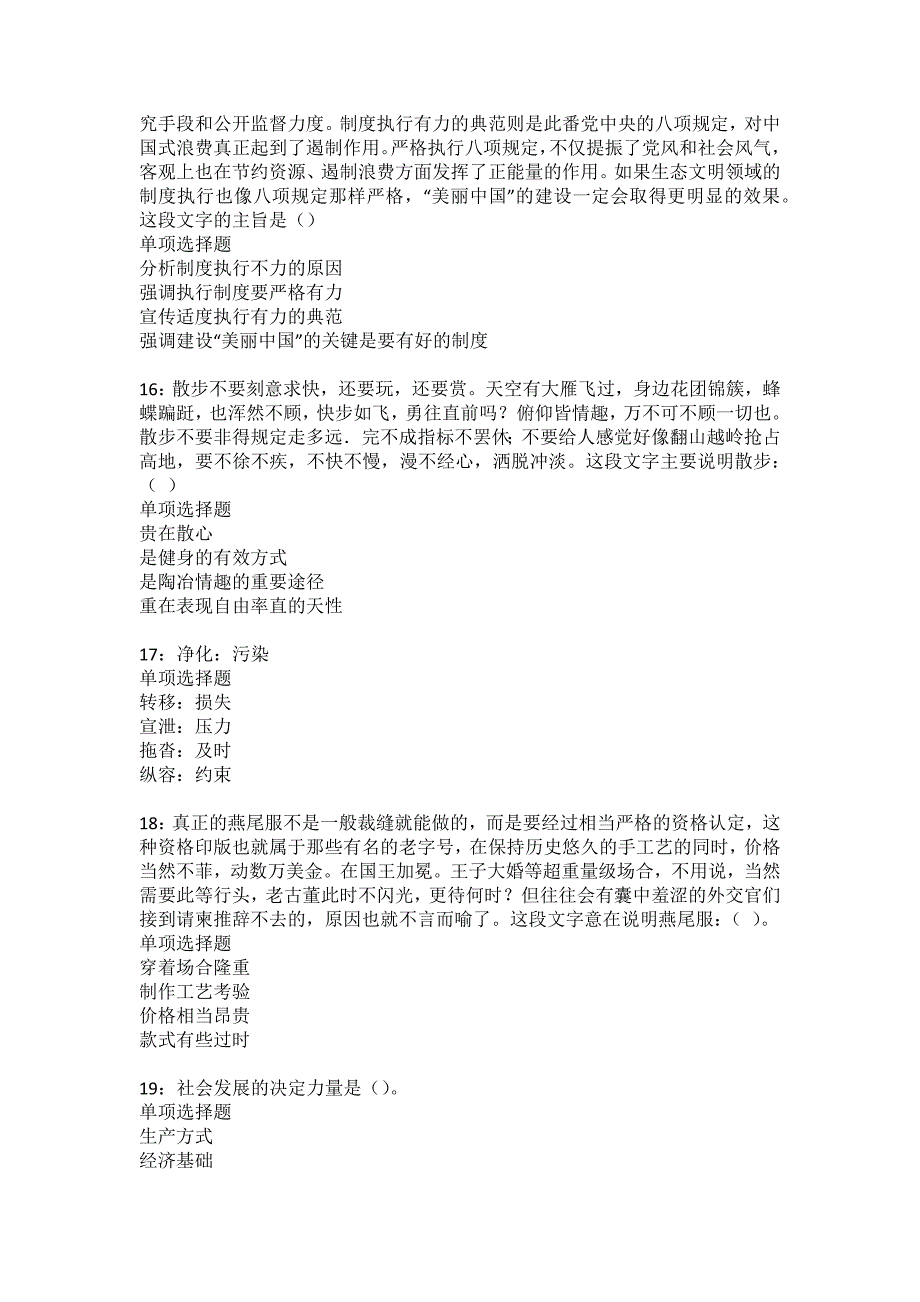 究手段和公开监督力度。制度执行有力的典范则是此番党中央的八项规定，对中国式浪费真正起到了遏制作用。严格执行八项规定，不仅提振了党风和社会风气，客观上也在节约资源、遏制浪费方面发挥了正能量的作用。如果生态文明领域的制度执行也像八项规定那样严格，“美丽中国”的建设一定会取得更明显的效果。这段文字的主旨是（）
单项选择题
分析制度执行不力的原因
强调执行制度要严格有力
宣传适度执行有力的典范
强调建设“美丽中国”的关键是要有好的制度

16：散步不要刻意求快，还要玩，还要赏。天空有大雁飞过，身边花团锦簇，蜂蝶蹁跹，也浑然不顾，快步如飞，勇往直前吗？俯仰皆情趣，万不可不顾一切也。散步不要非得规定走多远．完不成指标不罢休；不要给人感觉好像翻山越岭抢占高地，要不徐不疾，不快不慢，漫不经心，洒脱冲淡。这段文字主要说明散步：（ ）
单项选择题
贵在散心
是健身的有效方式
是陶冶情趣的重要途径
重在表现自由率直的天性

17：净化：污染
单项选择题
转移：损失
宣泄：压力
拖沓：及时
纵容：约束

18：真正的燕尾服不是一般裁缝就能做的，而是要经过相当严格的资格认定，这种资格印版也就属于那些有名的老字号，在保持历史悠久的手工艺的同时，价格当然不菲，动数万美金。在国王加冕。王子大婚等超重量级场合，不用说，当然需要此等行头，老古董此时不闪光，更待何时？但往往会有囊中羞涩的外交官们接到请柬推辞不去的，原因也就不言而喻了。这段文字意在说明燕尾服：（ ）。
单项选择题
穿着场合隆重
制作工艺考验
价格相当昂贵
款式有些过时

19：社会发展的决定力量是（）。
单项选择题
生产方式
经济基础